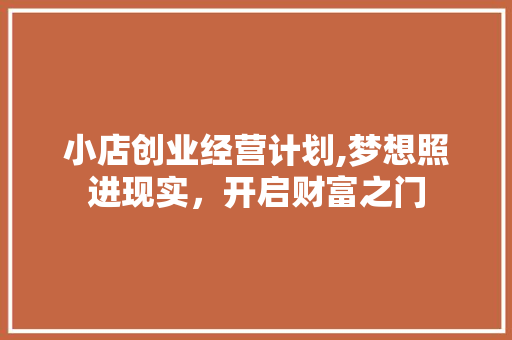 小店创业经营计划,梦想照进现实，开启财富之门